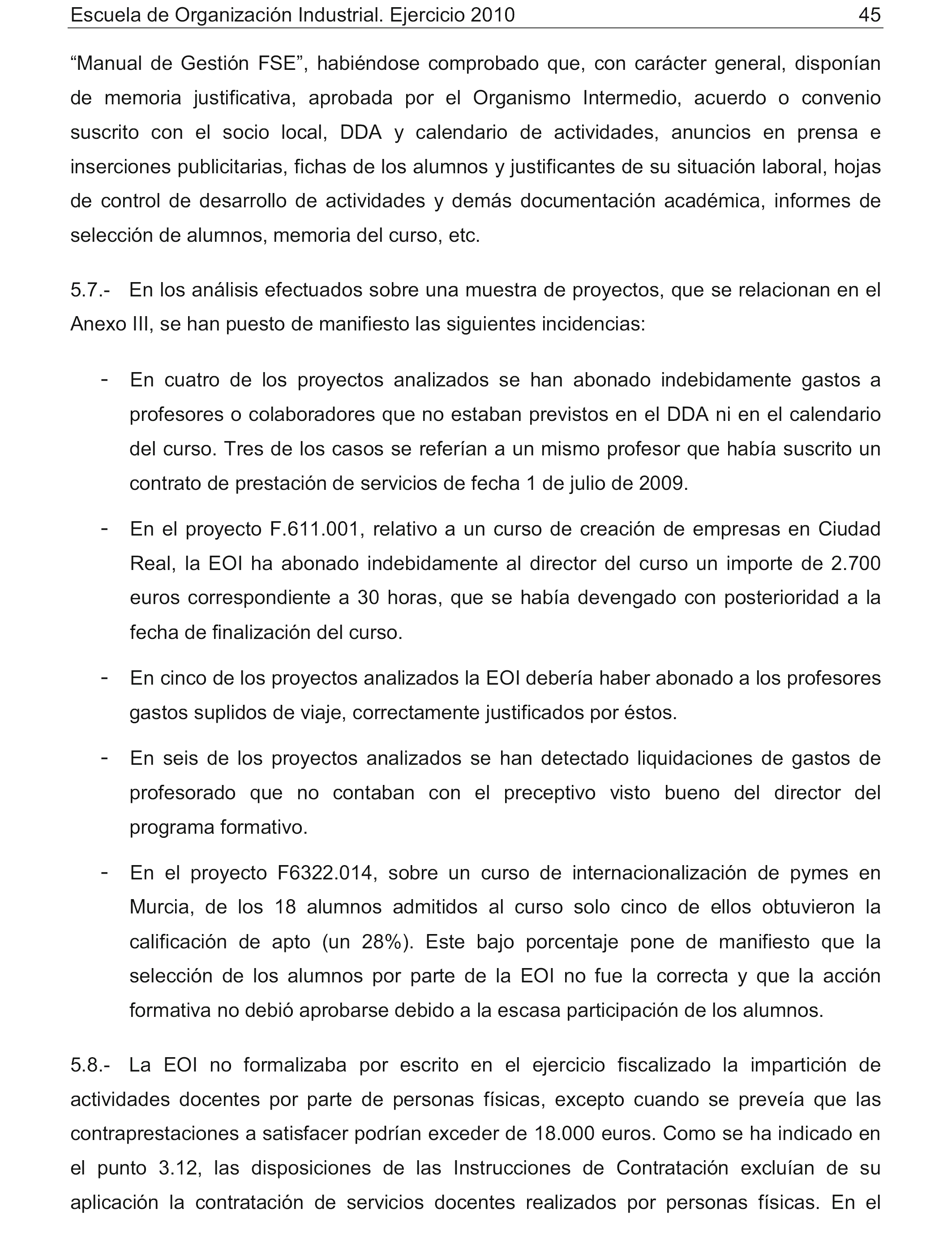 Escuela de Organización Industrial. Ejercicio 2010 45

“Manual de Gestión FSE”, habiéndose comprobado que, con carácter general, disponían de memoria justificativa, aprobada por el Organismo Intermedio, acuerdo o convenio suscrito con el socio local, DDA y calendario de actividades, anuncios en prensa e inserciones publicitarias, fichas de los alumnos y justificantes de su situación laboral, hojas de control de desarrollo de actividades y demás documentación académica, informes de selección de alumnos, memoria del curso, etc.

5.7.- En los análisis efectuados sobre una muestra de proyectos, que se relacionan en el Anexo III, se han puesto de manifiesto las siguientes incidencias:

- En cuatro de los proyectos analizados se han abonado indebidamente gastos a profesores o colaboradores que no estaban previstos en el DDA ni en el calendario del curso. Tres de los casos se referían a un mismo profesor que había suscrito un contrato de prestación de servicios de fecha 1 de julio de 2009.

- En el proyecto F.611.001, relativo a un curso de creación de empresas en Ciudad Real, la EOI ha abonado indebidamente al director del curso un importe de 2.700 euros correspondiente a 30 horas, que se había devengado con posterioridad a la fecha de finalización del curso.

- En cinco de los proyectos analizados la EOI debería haber abonado a los profesores gastos suplidos de viaje, correctamente justificados por éstos.

- En seis de los proyectos analizados se han detectado liquidaciones de gastos de profesorado que no contaban con el preceptivo visto bueno del director del programa formativo.

- En el proyecto F6322.014, sobre un curso de internacionalización de pymes en Murcia, de los 18 alumnos admitidos al curso solo cinco de ellos obtuvieron la calificación de apto (un 28%). Este bajo porcentaje pone de manifiesto que la selección de los alumnos por parte de la EOI no fue la correcta y que la acción formativa no debió aprobarse debido a la escasa participación de los alumnos.

5.8.- La EOI no formalizaba por escrito en el ejercicio fiscalizado la impartición de actividades docentes por parte de personas físicas, excepto cuando se preveía que las contraprestaciones a satisfacer podrían exceder de 18.000 euros. Como se ha indicado en el punto 3.12, las disposiciones de las Instrucciones de Contratación excluían de su aplicación la contratación de servicios docentes realizados por personas físicas. En el